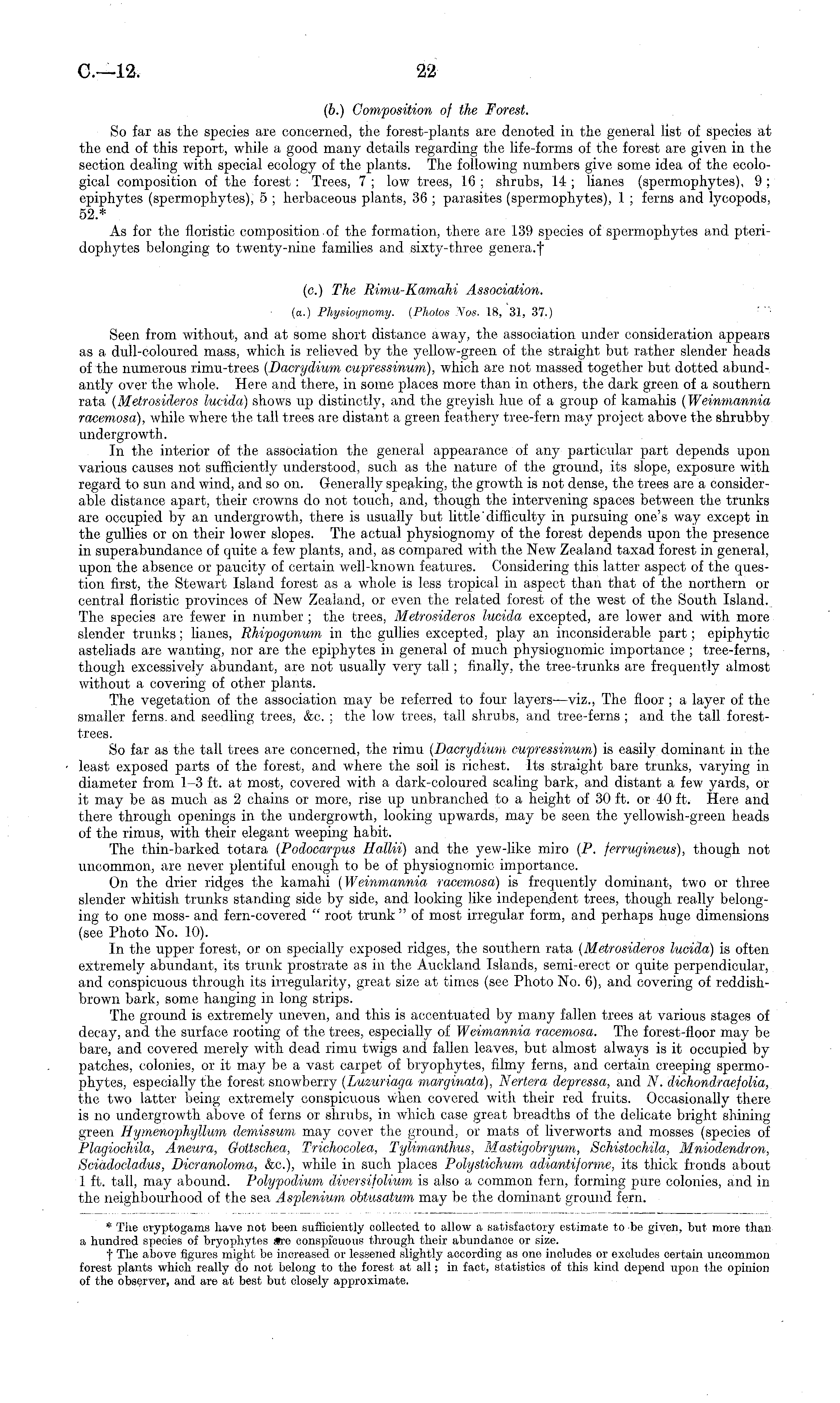 C.—12.                                    22

(b.) Composition of the Forest.

So far as the species are concerned, the forest-plants are denoted in the general list of species at the end of this report, while a good many details regarding the life-forms of the forest are given in the section dealing with special ecology of the plants. The following numbers give some idea of the ecological composition of the forest: Trees, 7; low trees, 16; shrubs, 14; lianes (spermophytes), 9; epiphytes (spermophytes), 5; herbaceous plants, 36; parasites (spermophytes), 1; ferns and lycopods, 52.*

As for the floristic composition of the formation, there are 139 species of spermophytes and pteridophytes belonging to twenty-nine families and sixty-three genera.†

(c.) The Rimu-Kamahi Association.

(a.) Physiognomy. (Photos Nos. 18, 31, 37.)

Seen from without, and at some short distance away, the association under consideration appears as a dull-coloured mass, which is relieved by the yellow-green of the straight but rather slender heads of the numerous rimu-trees (Dacrydium cupressinum), which are not massed together but dotted abundantly over the whole. Here and there, in some places more than in others, the dark green of a southern rata (Metrosideros lucida) shows up distinctly, and the greyish hue of a group of kamahis (Weinmannia racemosa), while where the tall trees are distant a green feathery tree-fern may project above the shrubby undergrowth.

In the interior of the association the general appearance of any particular part depends upon various causes not sufficiently understood, such as the nature of the ground, its slope, exposure with regard to sun and wind, and so on. Generally speaking, the growth is not dense, the trees are a considerable distance apart, their crowns do not touch, and, though the intervening spaces between the trunks are occupied by an undergrowth, there is usually but little difficulty in pursuing one's way except in the gullies or on their lower slopes. The actual physiognomy of the forest depends upon the presence in superabundance of quite a few plants, and, as compared with the New Zealand taxad forest in general, upon the absence or paucity of certain well-known features. Considering this latter aspect of the question first, the Stewart Island forest as a whole is less tropical in aspect than that of the northern or central floristic provinces of New Zealand, or even the related forest of the west of the South Island. The species are fewer in number; the trees, Metrosideros lucida excepted, are lower and with more slender trunks; lianes, Rhipogonum in the gullies excepted, play an inconsiderable part; epiphytic asteliads are wanting, nor are the epiphytes in general of much physiognomic importance; tree-ferns, though excessively abundant, are not usually very tall; finally, the tree-trunks are frequently almost without a covering of other plants.

The vegetation of the association may be referred to four layers—viz., The floor; a layer of the smaller ferns and seedling trees, &c.; the low trees, tall shrubs, and tree-ferns; and the tall forest-trees.

So far as the tall trees are concerned, the rimu (Dacrydium cupressinum) is easily dominant in the least exposed parts of the forest, and where the soil is richest. Its straight bare trunks, varying in diameter from 1–3 ft. at most, covered with a dark-coloured scaling bark, and distant a few yards, or it may be as much as 2 chains or more, rise up unbranched to a height of 30 ft. or 40 ft. Here and there through openings in the undergrowth, looking upwards, may be seen the yellowish-green heads of the rimus, with their elegant weeping habit.

The thin-barked totara (Podocarpus Hallii) and the yew-like miro (P. ferrugineus), though not uncommon, are never plentiful enough to be of physiognomic importance.

On the drier ridges the kamahi (Weinmannia racemosa) is frequently dominant, two or three slender whitish trunks standing side by side, and looking like independent trees, though really belonging to one moss- and fern-covered "root trunk" of most irregular form, and perhaps huge dimensions (see Photo No. 10).

In the upper forest, or on specially exposed ridges, the southern rata (Metrosideros lucida) is often extremely abundant, its trunk prostrate as in the Auckland Islands, semi-erect or quite perpendicular, and conspicuous through its irregularity, great size at times (see Photo No. 6), and covering of reddish-brown bark, some hanging in long strips.

The ground is extremely uneven, and this is accentuated by many fallen trees at various stages of decay, and the surface rooting of the trees, especially of Weimannia racemosa. The forest-floor may be bare, and covered merely with dead rimu twigs and fallen leaves, but almost always is it occupied by patches, colonies, or it may be a vast carpet of bryophytes, filmy ferns, and certain creeping spermophytes, especially the forest snowberry (Luzuriaga marginata), Nertera depressa, and N. dichondraefolia, the two latter being extremely conspicuous when covered with their red fruits. Occasionally there is no undergrowth above of ferns or shrubs, in which case great breadths of the delicate bright shining green Hymenophyllum demissum may cover the ground, or mats of liverworts and mosses (species of Plagiochila, Aneura, Gottschea, Trichocolea, Tylimanthus, Mastigobryum, Schistochila, Mniodendron, Sciadocladus, Dicranoloma, &c.), while in such places Polystichum adiantiforme, its thick fronds about 1 ft. tall, may abound. Polypodium diversifolium is also a common fern, forming pure colonies, and in the neighbourhood of the sea Asplenium obtusatum may be the dominant ground fern.

* The cryptogams have not been sufficiently collected to allow a satisfactory estimate to be given, but more than a hundred species of bryophytes are conspicuous through their abundance or size.
† The above figures might be increased or lessened slightly according as one includes or excludes certain uncommon forest plants which really do not belong to the forest at all; in fact, statistics of this kind depend upon the opinion of the observer, and are at best but closely approximate.